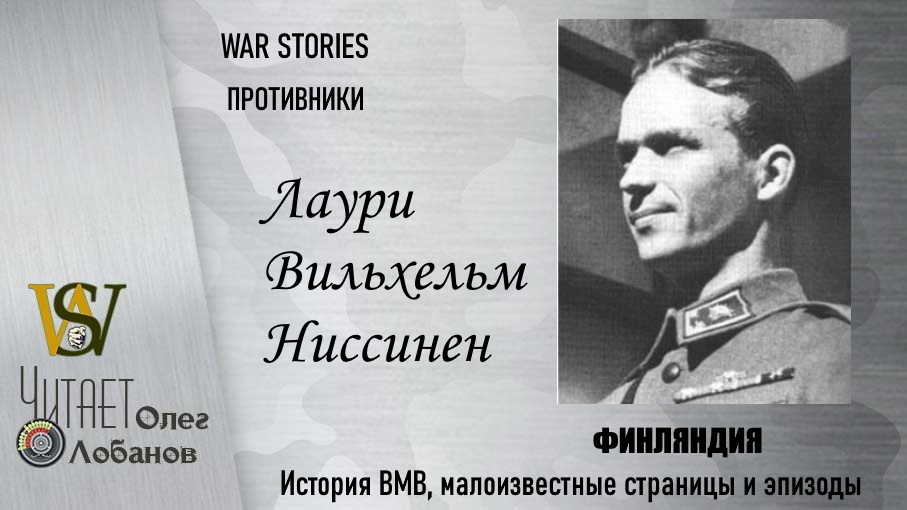 WAR STORIES
ПРОТИВНИКИ

Лаури Вильхельм Ниссинен

WS

ЧИТАЕТ Олег Лобанов

ФИНЛЯНДИЯ

История ВМВ, малоизвестные страницы и эпизоды